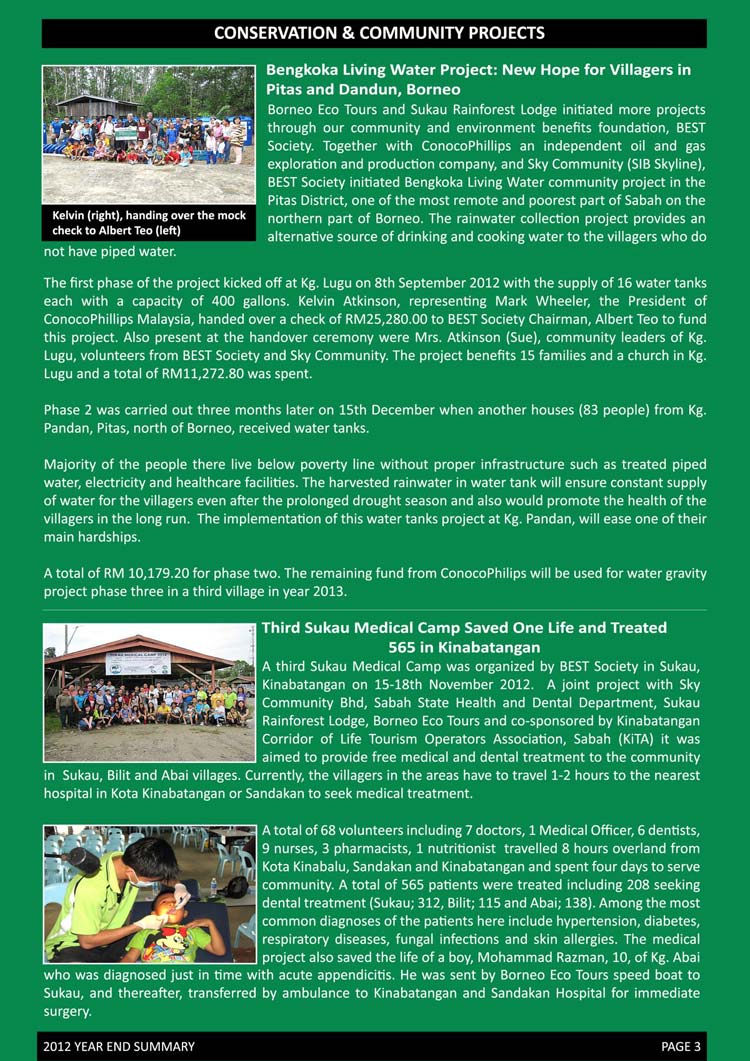 CONSERVATION & COMMUNITY PROJECTS

Kelvin (right), handing over the mock check to Albert Teo (left)

Bengkoka Living Water Project: New Hope for Villagers in Pitas and Dandun, Borneo

Borneo Eco Tours and Sukau Rainforest Lodge initiated more projects through our community and environment benefits foundation, BEST Society. Together with ConocoPhillips an independent oil and gas exploration and production company, and Sky Community (SIB Skyline), BEST Society initiated Bengkoka Living Water community project in the Pitas District, one of the most remote and poorest part of Sabah on the northern part of Borneo. The rainwater collection project provides an alternative source of drinking and cooking water to the villagers who do not have piped water.

The first phase of the project kicked off at Kg. Lugu on 8th September 2012 with the supply of 16 water tanks each with a capacity of 400 gallons. Kelvin Atkinson, representing Mark Wheeler, the President of ConocoPhillips Malaysia, handed over a check of RM25,280.00 to BEST Society Chairman, Albert Teo to fund this project. Also present at the handover ceremony were Mrs. Atkinson (Sue), community leaders of Kg. Lugu, volunteers from BEST Society and Sky Community. The project benefits 15 families and a church in Kg. Lugu and a total of RM11,272.80 was spent.

Phase 2 was carried out three months later on 15th December when another houses (83 people) from Kg. Pandan, Pitas, north of Borneo, received water tanks.

Majority of the people there live below poverty line without proper infrastructure such as treated piped water, electricity and healthcare facilities. The harvested rainwater in water tank will ensure constant supply of water for the villagers even after the prolonged drought season and also would promote the health of the villagers in the long run. The implementation of this water tanks project at Kg. Pandan, will ease one of their main hardships.

A total of RM 10,179.20 for phase two. The remaining fund from ConocoPhilips will be used for water gravity project phase three in a third village in year 2013.

Third Sukau Medical Camp Saved One Life and Treated 565 in Kinabatangan

A third Sukau Medical Camp was organized by BEST Society in Sukau, Kinabatangan on 15-18th November 2012. A joint project with Sky Community Bhd, Sabah State Health and Dental Department, Sukau Rainforest Lodge, Borneo Eco Tours and co-sponsored by Kinabatangan Corridor of Life Tourism Operators Association, Sabah (KiTA) it was aimed to provide free medical and dental treatment to the community in Sukau, Bilit and Abai villages. Currently, the villagers in the areas have to travel 1-2 hours to the nearest hospital in Kota Kinabatangan or Sandakan to seek medical treatment.

A total of 68 volunteers including 7 doctors, 1 Medical Officer, 6 dentists, 9 nurses, 3 pharmacists, 1 nutritionist travelled 8 hours overland from Kota Kinabalu, Sandakan and Kinabatangan and spent four days to serve community. A total of 565 patients were treated including 208 seeking dental treatment (Sukau; 312, Bilit; 115 and Abai; 138). Among the most common diagnoses of the patients here include hypertension, diabetes, respiratory diseases, fungal infections and skin allergies. The medical project also saved the life of a boy, Mohammad Razman, 10, of Kg. Abai who was diagnosed just in time with acute appendicitis. He was sent by Borneo Eco Tours speed boat to Sukau, and thereafter, transferred by ambulance to Kinabatangan and Sandakan Hospital for immediate surgery.

2012 YEAR END SUMMARY

PAGE 3